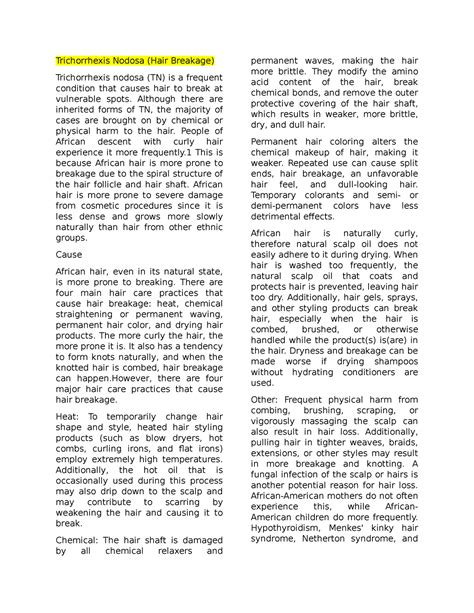 Trichorrhexis Nodosa (Hair Breakage)

Trichorrhexis nodosa (TN) is a frequent condition that causes hair to break at vulnerable spots. Although there are inherited forms of TN, the majority of cases are brought on by chemical or physical harm to the hair. People of African descent with curly hair experience it more frequently.1 This is because African hair is more prone to breakage due to the spiral structure of the hair follicle and hair shaft. African hair is more prone to severe damage from cosmetic procedures since it is less dense and grows more slowly naturally than hair from other ethnic groups.

Cause

African hair, even in its natural state, is more prone to breaking. There are four main hair care practices that cause hair breakage: heat, chemical straightening or permanent waving, permanent hair color, and drying hair products. The more curly the hair, the more prone it is. It also has a tendency to form knots naturally, and when the knotted hair is combed, hair breakage can happen.However, there are four major hair care practices that cause hair breakage.

Heat: To temporarily change hair shape and style, heated hair styling products (such as blow dryers, hot combs, curling irons, and flat irons) employ extremely high temperatures. Additionally, the hot oil that is occasionally used during this process may also drip down to the scalp and may contribute to scarring by weakening the hair and causing it to break.

Chemical: The hair shaft is damaged by all chemical relaxers and permanent waves, making the hair more brittle. They modify the amino acid content of the hair, break chemical bonds, and remove the outer protective covering of the hair shaft, which results in weaker, more brittle, dry, and dull hair.

Permanent hair coloring alters the chemical makeup of hair, making it weaker. Repeated use can cause split ends, hair breakage, an unfavorable hair feel, and dull-looking hair. Temporary colorants and semi- or demi-permanent colors have less detrimental effects.

African hair is naturally curly, therefore natural scalp oil does not easily adhere to it during drying. When hair is washed too frequently, the natural scalp oil that coats and protects hair is prevented, leaving hair too dry. Additionally, hair gels, sprays, and other styling products can break hair, especially when the hair is combed, brushed, or otherwise handled while the product(s) is(are) in the hair. Dryness and breakage can be made worse if drying shampoos without hydrating conditioners are used.

Other: Frequent physical harm from combing, brushing, scraping, or vigorously massaging the scalp can also result in hair loss. Additionally, pulling hair in tighter weaves, braids, extensions, or other styles may result in more breakage and knotting. A fungal infection of the scalp or hairs is another potential reason for hair loss. African-American mothers do not often experience this, while African-American children do more frequently. Hypothyroidism, Menkes' kinky hair syndrome, Netherton syndrome, and